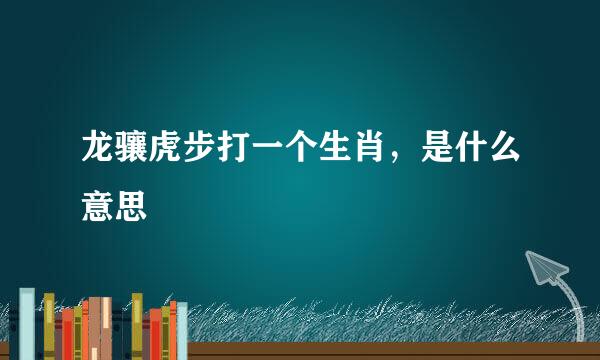 龙骧虎步打一个生肖，是什么意思